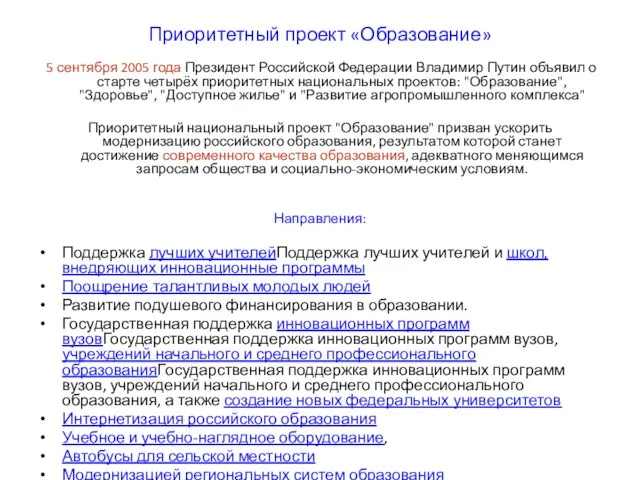 Приоритетный проект «Образование»

5 сентября 2005 года Президент Российской Федерации Владимир Путин объявил о старте четырёх приоритетных национальных проектов: "Образование", "Здоровье", "Доступное жилье" и "Развитие агропромышленного комплекса"

Приоритетный национальный проект "Образование" призван ускорить модернизацию российского образования, результатом которой станет достижение современного качества образования, адекватного меняющимся запросам общества и социально-экономическим условиям.

Направления:

• Поддержка лучших учителейПоддержка лучших учителей и школ, внедряющих инновационные программы
• Поощрение талантливых молодых людей
• Развитие подушевого финансирования в образовании.
• Государственная поддержка инновационных программ вузовГосударственная поддержка инновационных программ вузов, учреждений начального и среднего профессионального образованияГосударственная поддержка инновационных программ вузов, учреждений начального и среднего профессионального образования, а также создание новых федеральных университетов
• Интернетизация российского образования
• Учебное и учебно-наглядное оборудование,
• Автобусы для сельской местности
• Модернизацией региональных систем образования